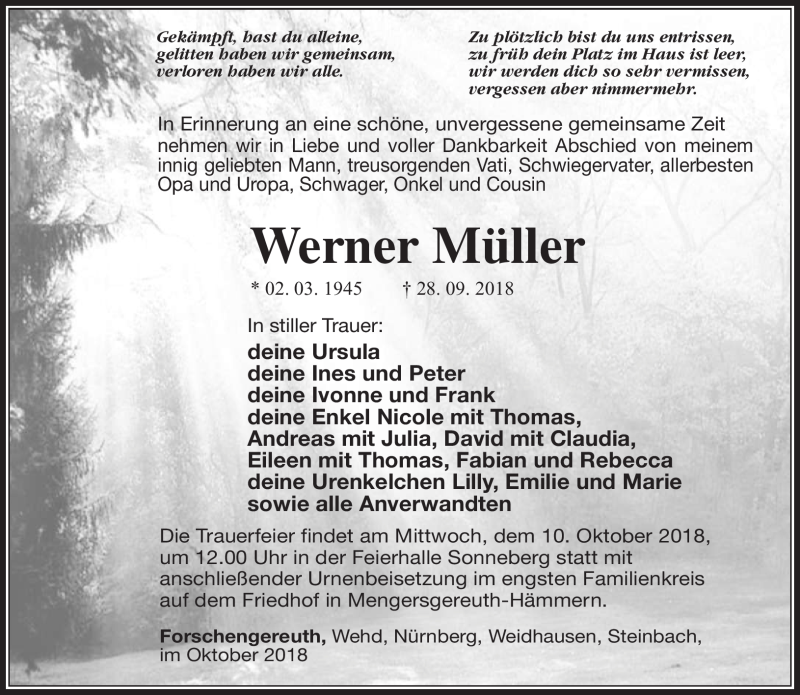 Gekämpft, hast du alleine,
gelitten haben wir gemeinsam,
verloren haben wir alle.

Zu plötzlich bist du uns entrissen,
zu früh dein Platz im Haus ist leer,
wir werden dich so sehr vermissen,
vergessen aber nimmermehr.

In Erinnerung an eine schöne, unvergessene gemeinsame Zeit nehmen wir in Liebe und voller Dankbarkeit Abschied von meinem innig geliebten Mann, treusorgenden Vati, Schwiegervater, allerbesten Opa und Uropa, Schwager, Onkel und Cousin

Werner Müller

* 02. 03. 1945 † 28. 09. 2018

In stiller Trauer:
deine Ursula
deine Ines und Peter
deine Ivonne und Frank
deine Enkel Nicole mit Thomas,
Andreas mit Julia, David mit Claudia,
Eileen mit Thomas, Fabian und Rebecca
deine Urenkelchen Lilly, Emilie und Marie
sowie alle Anverwandten

Die Trauerfeier findet am Mittwoch, dem 10. Oktober 2018, um 12.00 Uhr in der Feierhalle Sonneberg statt mit anschließender Urnenbeisetzung im engsten Familienkreis auf dem Friedhof in Mengersgereuth-Hämmern.

Forschengereuth, Wehd, Nürnberg, Weidhausen, Steinbach, im Oktober 2018